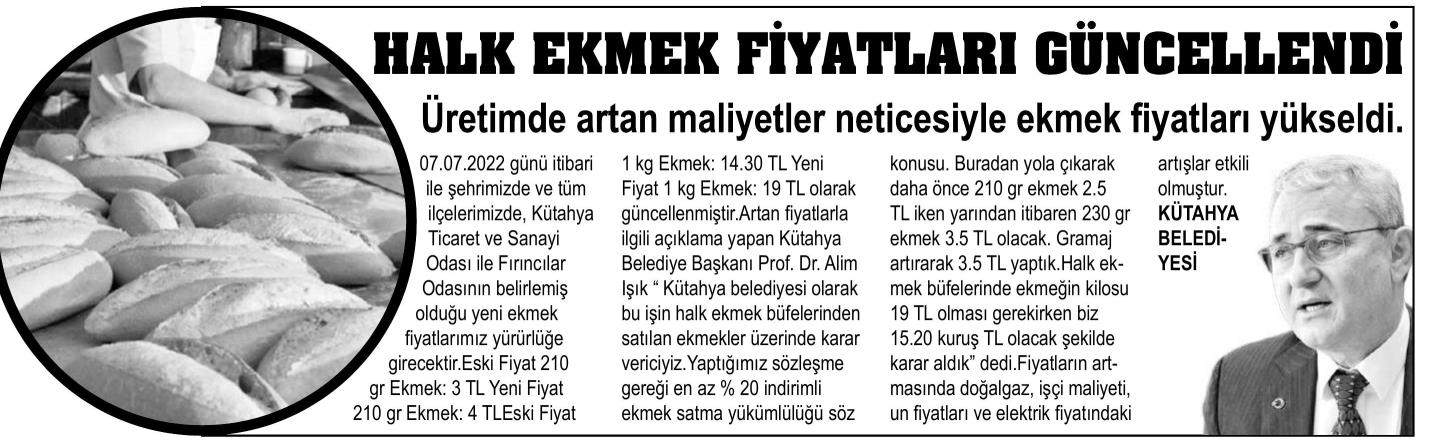 HALK EKMEK FİYATLARI GÜNCELLENDİ

Üretimde artan maliyetler neticesiyle ekmek fiyatları yükseldi.

07.07.2022 günü itibari ile şehrimizde ve tüm ilçelerimizde, Kütahya Ticaret ve Sanayi Odası ile Fırıncılar Odasının belirlemiş olduğu yeni ekmek fiyatlarımız yürürlüğe girecektir.Eski Fiyat 210 gr Ekmek: 3 TL Yeni Fiyat 210 gr Ekmek: 4 TLEski Fiyat 1 kg Ekmek: 14.30 TL Yeni Fiyat 1 kg Ekmek: 19 TL olarak güncellenmiştir.Artan fiyatlarla ilgili açıklama yapan Kütahya Belediye Başkanı Prof. Dr. Alim Işık " Kütahya belediyesi olarak bu işin halk ekmek büfelerinden satılan ekmekler üzerinde karar vericiyiz.Yaptığımız sözleşme gereği en az % 20 indirimli ekmek satma yükümlülüğü söz konusu. Buradan yola çıkarak daha önce 210 gr ekmek 2.5 TL iken yarından itibaren 230 gr ekmek 3.5 TL olacak. Gramaj artırarak 3.5 TL yaptık.Halk ekmek büfelerinde ekmeğin kilosu 19 TL olması gerekirken biz 15.20 kuruş TL olacak şekilde karar aldık" dedi.Fiyatların artmasında doğalgaz, işçi maliyeti, un fiyatları ve elektrik fiyatındaki artışlar etkili olmuştur.

KÜTAHYA BELEDİYESİ